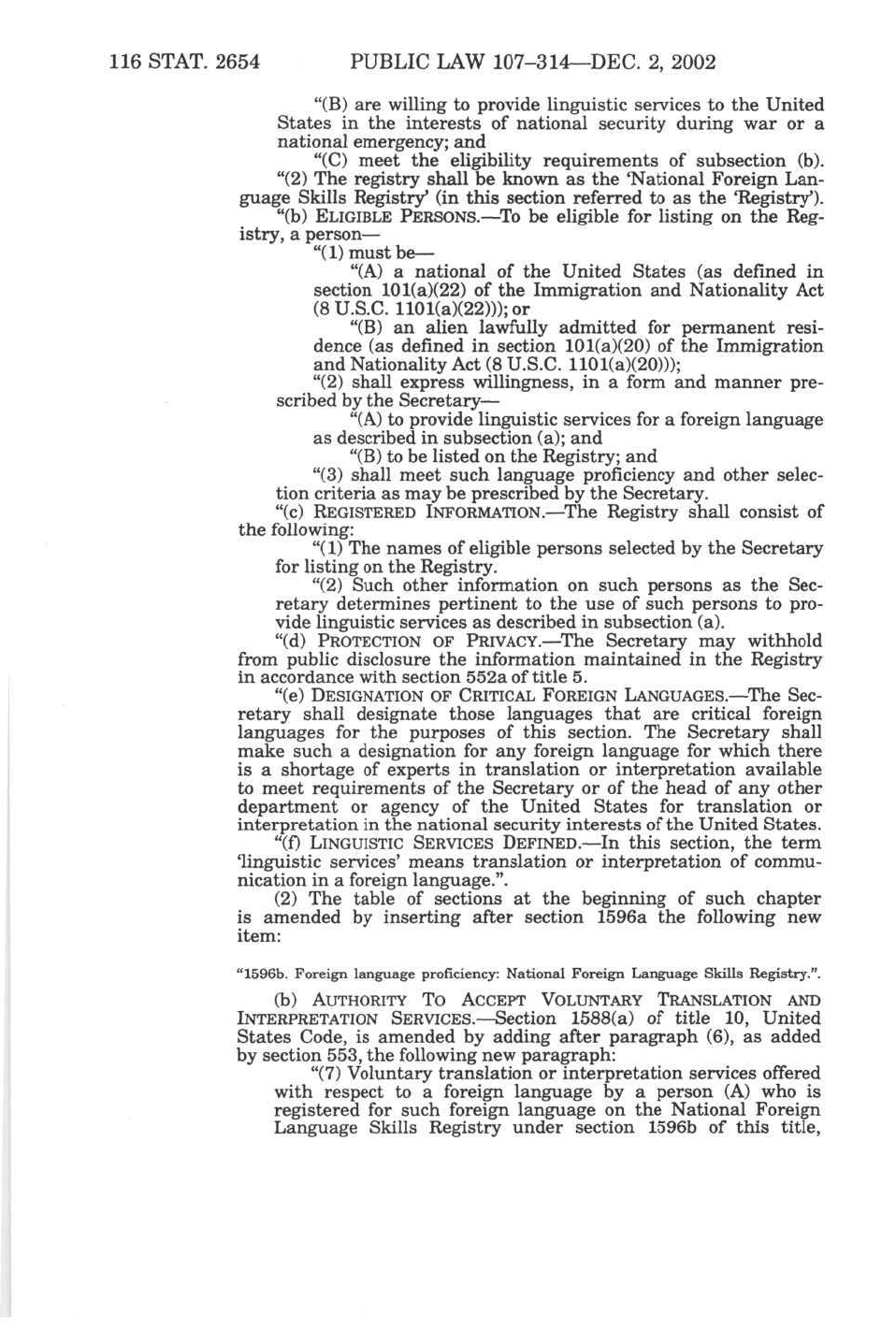 116 STAT. 2654 PUBLIC LAW 107–314—DEC. 2, 2002

"(B) are willing to provide linguistic services to the United States in the interests of national security during war or a national emergency; and

"(C) meet the eligibility requirements of subsection (b).

"(2) The registry shall be known as the 'National Foreign Language Skills Registry' (in this section referred to as the 'Registry').

"(b) ELIGIBLE PERSONS.—To be eligible for listing on the Registry, a person—

"(1) must be—

"(A) a national of the United States (as defined in section 101(a)(22) of the Immigration and Nationality Act (8 U.S.C. 1101(a)(22))); or

"(B) an alien lawfully admitted for permanent residence (as defined in section 101(a)(20) of the Immigration and Nationality Act (8 U.S.C. 1101(a)(20)));

"(2) shall express willingness, in a form and manner prescribed by the Secretary—

"(A) to provide linguistic services for a foreign language as described in subsection (a); and

"(B) to be listed on the Registry; and

"(3) shall meet such language proficiency and other selection criteria as may be prescribed by the Secretary.

"(c) REGISTERED INFORMATION.—The Registry shall consist of the following:

"(1) The names of eligible persons selected by the Secretary for listing on the Registry.

"(2) Such other information on such persons as the Secretary determines pertinent to the use of such persons to provide linguistic services as described in subsection (a).

"(d) PROTECTION OF PRIVACY.—The Secretary may withhold from public disclosure the information maintained in the Registry in accordance with section 552a of title 5.

"(e) DESIGNATION OF CRITICAL FOREIGN LANGUAGES.—The Secretary shall designate those languages that are critical foreign languages for the purposes of this section. The Secretary shall make such a designation for any foreign language for which there is a shortage of experts in translation or interpretation available to meet requirements of the Secretary or of the head of any other department or agency of the United States for translation or interpretation in the national security interests of the United States.

"(f) LINGUISTIC SERVICES DEFINED.—In this section, the term 'linguistic services' means translation or interpretation of communication in a foreign language.".

(2) The table of sections at the beginning of such chapter is amended by inserting after section 1596a the following new item:

"1596b. Foreign language proficiency: National Foreign Language Skills Registry.".

(b) AUTHORITY TO ACCEPT VOLUNTARY TRANSLATION AND INTERPRETATION SERVICES.—Section 1588(a) of title 10, United States Code, is amended by adding after paragraph (6), as added by section 553, the following new paragraph:

"(7) Voluntary translation or interpretation services offered with respect to a foreign language by a person (A) who is registered for such foreign language on the National Foreign Language Skills Registry under section 1596b of this title,